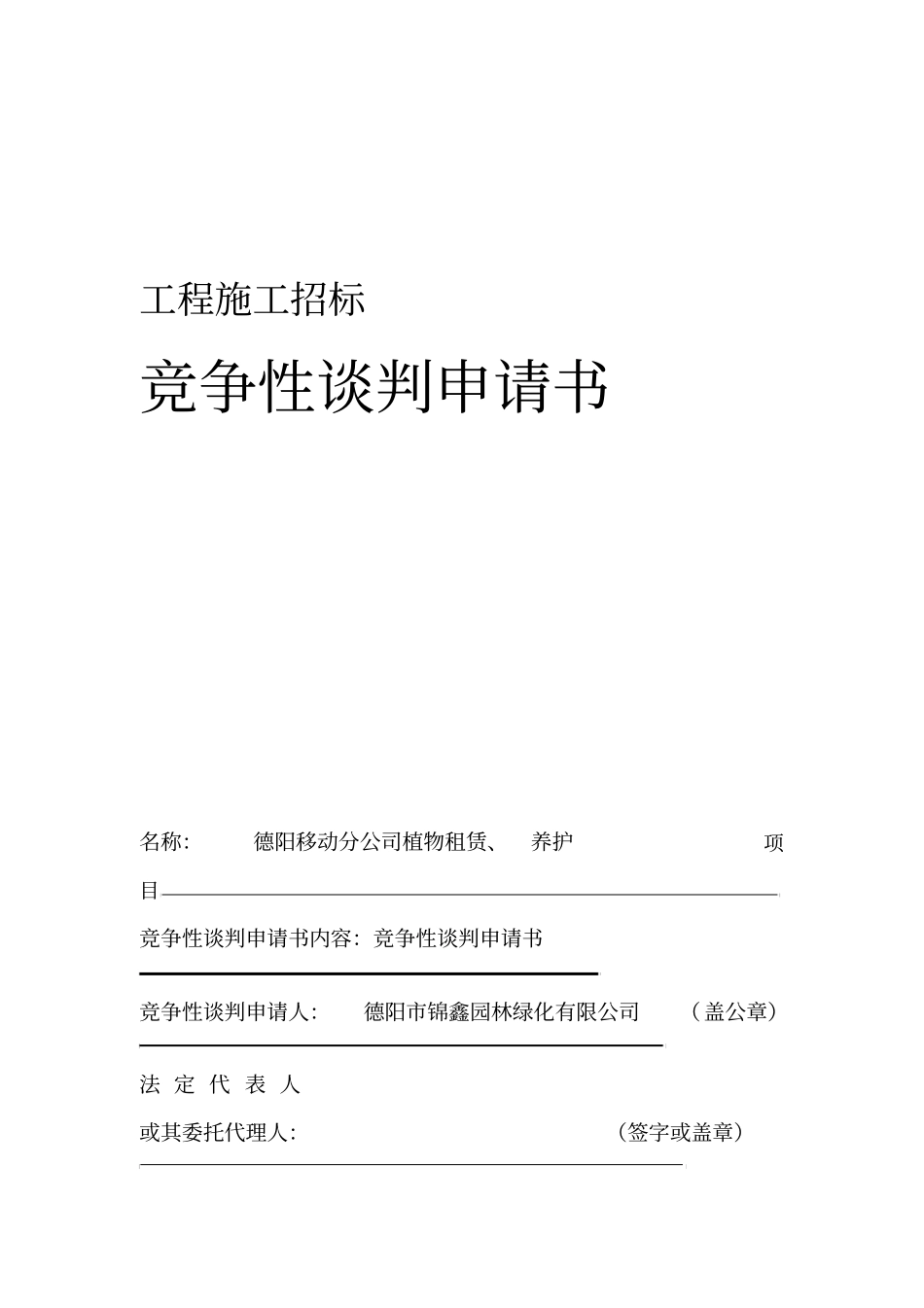 工程施工招标

竞争性谈判申请书

名称： 德阳移动分公司植物租赁、 养护 项目

竞争性谈判申请书内容：竞争性谈判申请书

竞争性谈判申请人： 德阳市锦鑫园林绿化有限公司 （盖公章）

法 定 代 表 人

或其委托代理人： （签字或盖章）